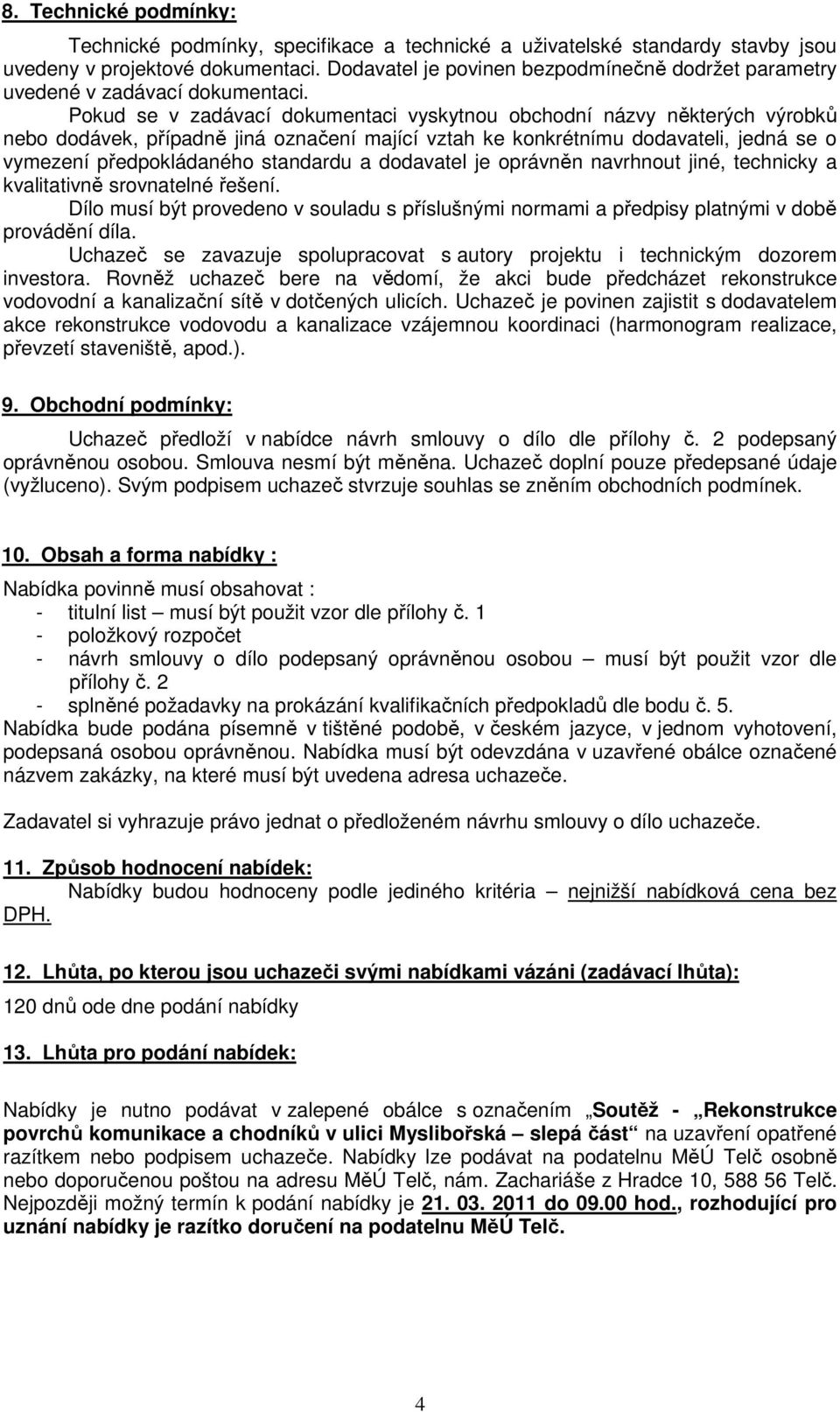 8. Technické podmínky:

Technické podmínky, specifikace a technické a uživatelské standardy stavby jsou uvedeny v projektové dokumentaci. Dodavatel je povinen bezpodmínečně dodržet parametry uvedené v zadávací dokumentaci.
Pokud se v zadávací dokumentaci vyskytnou obchodní názvy některých výrobků nebo dodávek, případně jiná označení mající vztah ke konkrétnímu dodavateli, jedná se o vymezení předpokládaného standardu a dodavatel je oprávněn navrhnout jiné, technicky a kvalitativně srovnatelné řešení.
Dílo musí být provedeno v souladu s příslušnými normami a předpisy platnými v době provádění díla.
Uchazeč se zavazuje spolupracovat s autory projektu i technickým dozorem investora. Rovněž uchazeč bere na vědomí, že akci bude předcházet rekonstrukce vodovodní a kanalizační sítě v dotčených ulicích. Uchazeč je povinen zajistit s dodavatelem akce rekonstrukce vodovodu a kanalizace vzájemnou koordinaci (harmonogram realizace, převzetí staveniště, apod.).

9. Obchodní podmínky:

Uchazeč předloží v nabídce návrh smlouvy o dílo dle přílohy č. 2 podepsaný oprávněnou osobou. Smlouva nesmí být měněna. Uchazeč doplní pouze předepsané údaje (vyžluceno). Svým podpisem uchazeč stvrzuje souhlas se zněním obchodních podmínek.

10. Obsah a forma nabídky :

Nabídka povinně musí obsahovat :
- titulní list – musí být použit vzor dle přílohy č. 1
- položkový rozpočet
- návrh smlouvy o dílo podepsaný oprávněnou osobou – musí být použit vzor dle přílohy č. 2
- splněné požadavky na prokázání kvalifikačních předpokladů dle bodu č. 5.
Nabídka bude podána písemně v tištěné podobě, v českém jazyce, v jednom vyhotovení, podepsaná osobou oprávněnou. Nabídka musí být odevzdána v uzavřené obálce označené názvem zakázky, na které musí být uvedena adresa uchazeče.

Zadavatel si vyhrazuje právo jednat o předloženém návrhu smlouvy o dílo uchazeče.

11. Způsob hodnocení nabídek:
Nabídky budou hodnoceny podle jediného kritéria – nejnižší nabídková cena bez DPH.

12. Lhůta, po kterou jsou uchazeči svými nabídkami vázáni (zadávací lhůta):
120 dnů ode dne podání nabídky

13. Lhůta pro podání nabídek:

Nabídky je nutno podávat v zalepené obálce s označením „Soutěž - „Rekonstrukce povrchů komunikace a chodníků v ulici Myslibořská – slepá část" na uzavření opatřené razítkem nebo podpisem uchazeče. Nabídky lze podávat na podatelnu MěÚ Telč osobně nebo doporučenou poštou na adresu MěÚ Telč, nám. Zachariáše z Hradce 10, 588 56 Telč. Nejpozději možný termín k podání nabídky je 21. 03. 2011 do 09.00 hod., rozhodující pro uznání nabídky je razítko doručení na podatelnu MěÚ Telč.

4